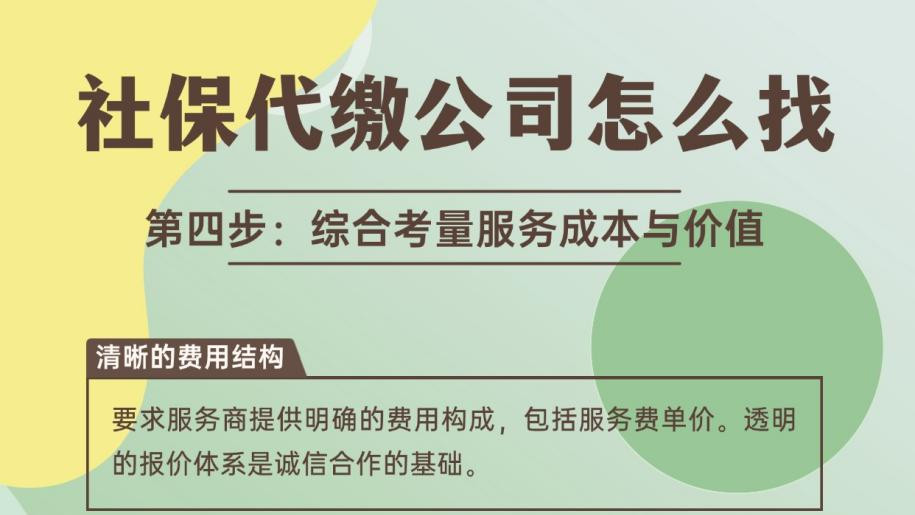 社保代缴公司怎么找

第四步：综合考量服务成本与价值

清晰的费用结构

要求服务商提供明确的费用构成，包括服务费单价。透明的报价体系是诚信合作的基础。